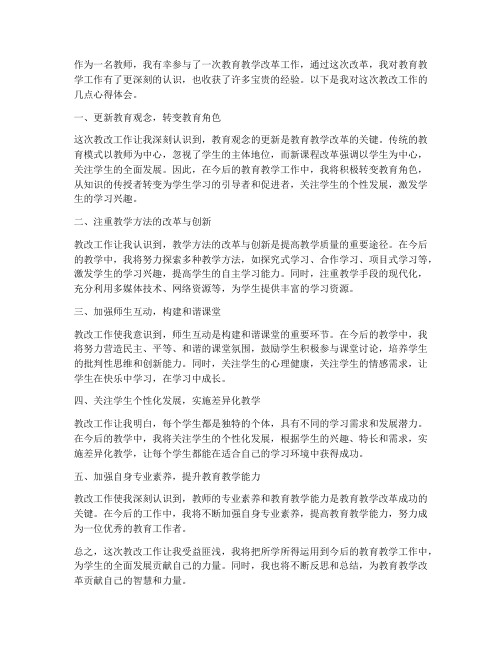 作为一名教师，我有幸参与了一次教育教学改革工作，通过这次改革，我对教育教学工作有了更深刻的认识，也收获了许多宝贵的经验。以下是我对这次教改工作的几点心得体会。

一、更新教育观念，转变教育角色

这次教改工作让我深刻认识到，教育观念的更新是教育教学改革的关键。传统的教育模式以教师为中心，忽视了学生的主体地位，而新课程改革强调以学生为中心，关注学生的全面发展。因此，在今后的教育教学工作中，我将积极转变教育角色，从知识的传授者转变为学生学习的引导者和促进者，关注学生的个性发展，激发学生的学习兴趣。

二、注重教学方法的改革与创新

教改工作让我认识到，教学方法的改革与创新是提高教学质量的重要途径。在今后的教学中，我将努力探索多种教学方法，如探究式学习、合作学习、项目式学习等，激发学生的学习兴趣，提高学生的自主学习能力。同时，注重教学手段的现代化，充分利用多媒体技术、网络资源等，为学生提供丰富的学习资源。

三、加强师生互动，构建和谐课堂

教改工作使我意识到，师生互动是构建和谐课堂的重要环节。在今后的教学中，我将努力营造民主、平等、和谐的课堂氛围，鼓励学生积极参与课堂讨论，培养学生的批判性思维和创新能力。同时，关注学生的心理健康，关注学生的情感需求，让学生在快乐中学习，在学习中成长。

四、关注学生个性化发展，实施差异化教学

教改工作让我明白，每个学生都是独特的个体，具有不同的学习需求和发展潜力。在今后的教学中，我将关注学生的个性化发展，根据学生的兴趣、特长和需求，实施差异化教学，让每个学生都能在适合自己的学习环境中获得成功。

五、加强自身专业素养，提升教育教学能力

教改工作使我深刻认识到，教师的专业素养和教育教学能力是教育教学改革成功的关键。在今后的工作中，我将不断加强自身专业素养，提高教育教学能力，努力成为一位优秀的教育工作者。

总之，这次教改工作让我受益匪浅，我将把所学所得运用到今后的教育教学工作中，为学生的全面发展贡献自己的力量。同时，我也将不断反思和总结，为教育教学改革贡献自己的智慧和力量。